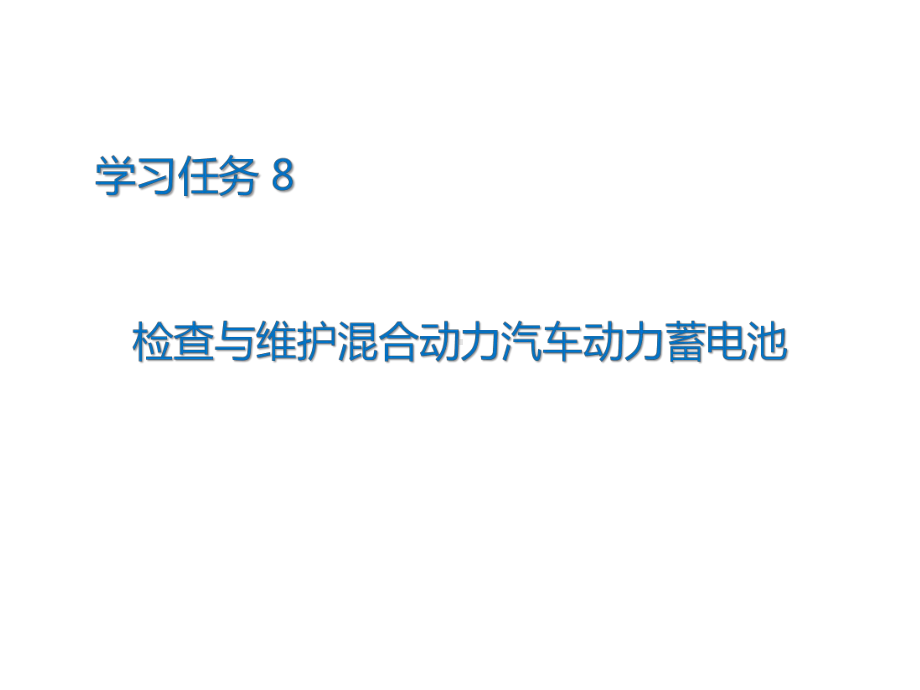 学习任务 8

检查与维护混合动力汽车动力蓄电池